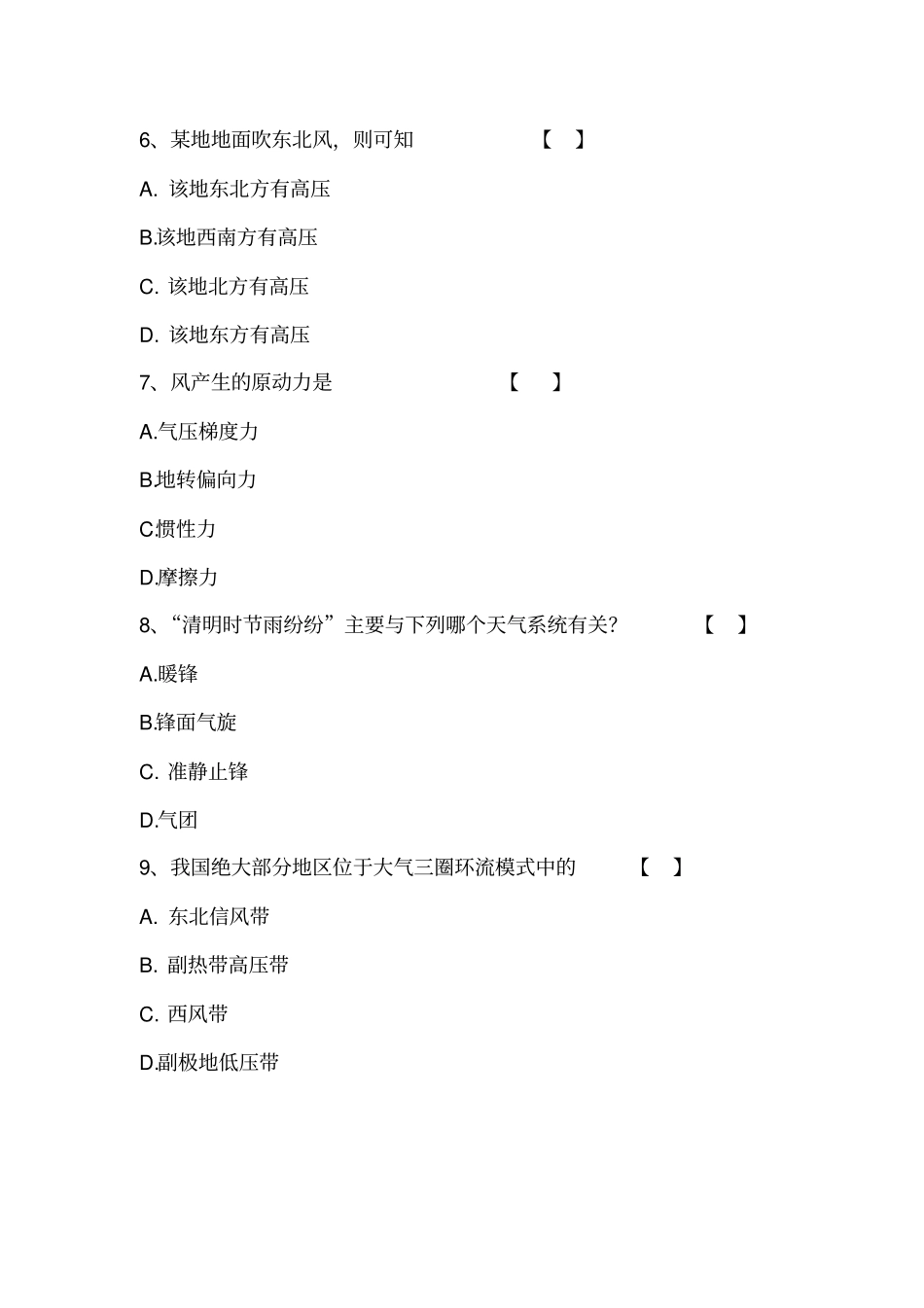 6、某地地面吹东北风，则可知 【 】

A. 该地东北方有高压

B.该地西南方有高压

C. 该地北方有高压

D. 该地东方有高压

7、风产生的原动力是 【 】

A.气压梯度力

B.地转偏向力

C.惯性力

D.摩擦力

8、“清明时节雨纷纷”主要与下列哪个天气系统有关？ 【 】

A.暖锋

B.锋面气旋

C. 准静止锋

D.气团

9、我国绝大部分地区位于大气三圈环流模式中的 【 】

A. 东北信风带

B. 副热带高压带

C. 西风带

D.副极地低压带